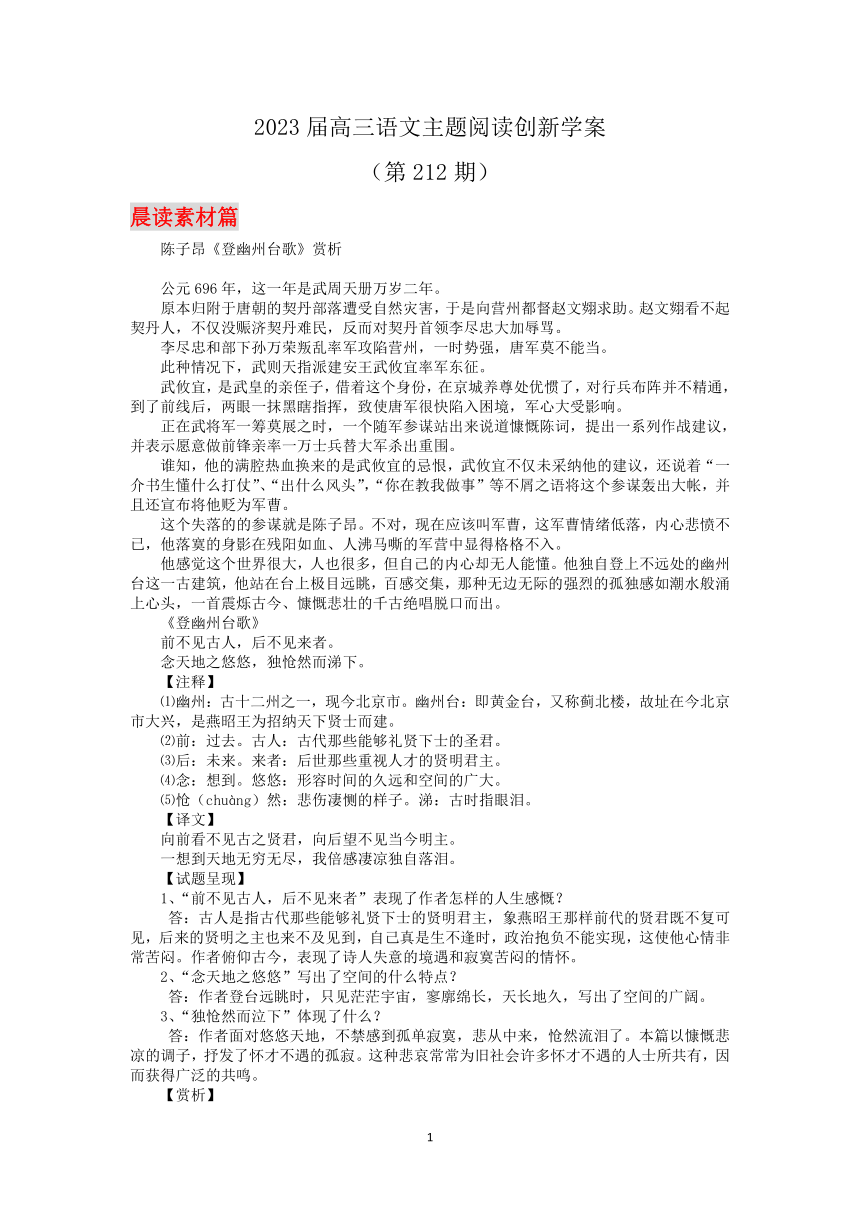 2023 届高三语文主题阅读创新学案

（第 212 期）

晨读素材篇

陈子昂《登幽州台歌》赏析

公元 696 年，这一年是武周天册万岁二年。

原本归附于唐朝的契丹部落遭受自然灾害，于是向营州都督赵文翙求助。赵文翙看不起契丹人，不仅没赈济契丹难民，反而对契丹首领李尽忠大加辱骂。

李尽忠和部下孙万荣叛乱率军攻陷营州，一时势强，唐军莫不能当。

此种情况下，武则天指派建安王武攸宜率军东征。

武攸宜，是武皇的亲侄子，借着这个身份，在京城养尊处优惯了，对行兵布阵并不精通，到了前线后，两眼一抹黑瞎指挥，致使唐军很快陷入困境，军心大受影响。

正在武将军一筹莫展之时，一个随军参谋站出来说道慷慨陈词，提出一系列作战建议，并表示愿意做前锋亲率一万士兵替大军杀出重围。

谁知，他的满腔热血换来的是武攸宜的忌恨，武攸宜不仅未采纳他的建议，还说着“一介书生懂什么打仗”、“出什么风头”，“你在教我做事”等不屑之语将这个参谋轰出大帐，并且还宣布将他贬为军曹。

这个失落的的参谋就是陈子昂。不对，现在应该叫军曹，这军曹情绪低落，内心悲愤不已，他落寞的身影在残阳如血、人沸马嘶的军营中显得格格不入。

他感觉这个世界很大，人也很多，但自己的内心却无人能懂。他独自登上不远处的幽州台这一古建筑，他站在台上极目远眺，百感交集，那种无边无际的强烈的孤独感如潮水般涌上心头，一首震烁古今、慷慨悲壮的千古绝唱脱口而出。

《登幽州台歌》

前不见古人，后不见来者。

念天地之悠悠，独怆然而涕下。

【注释】

⑴幽州：古十二州之一，现今北京市。幽州台：即黄金台，又称蓟北楼，故址在今北京市大兴，是燕昭王为招纳天下贤士而建。

⑵前：过去。古人：古代那些能够礼贤下士的圣君。

⑶后：未来。来者：后世那些重视人才的贤明君主。

⑷念：想到。悠悠：形容时间的久远和空间的广大。

⑸怆（chuàng）然：悲伤凄恻的样子。涕：古时指眼泪。

【译文】

向前看不见古之贤君，向后望不见当今明主。

一想到天地无穷无尽，我倍感凄凉独自落泪。

【试题呈现】

1、“前不见古人，后不见来者”表现了作者怎样的人生感慨？

答：古人是指古代那些能够礼贤下士的贤明君主，象燕昭王那样前代的贤君既不复可见，后来的贤明之主也来不及见到，自己真是生不逢时，政治抱负不能实现，这使他心情非常苦闷。作者俯仰古今，表现了诗人失意的境遇和寂寞苦闷的情怀。

2、“念天地之悠悠”写出了空间的什么特点？

答：作者登台远眺时，只见茫茫宇宙，寥廓绵长，天长地久，写出了空间的广阔。

3、“独怆然而泣下”体现了什么？

答：作者面对悠悠天地，不禁感到孤单寂寞，悲从中来，怆然流泪了。本篇以慷慨悲凉的调子，抒发了怀才不遇的孤寂。这种悲哀常常为旧社会许多怀才不遇的人士所共有，因而获得广泛的共鸣。

【赏析】

1